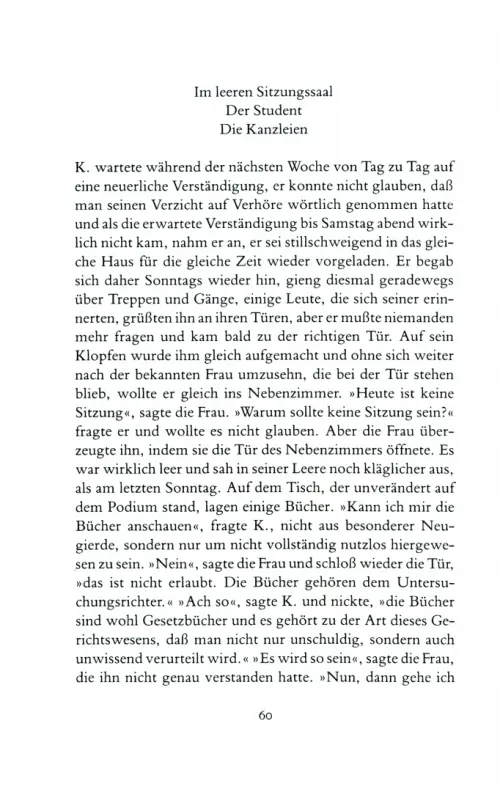 Im leeren Sitzungssaal
Der Student
Die Kanzleien

K. wartete während der nächsten Woche von Tag zu Tag auf eine neuerliche Verständigung, er konnte nicht glauben, daß man seinen Verzicht auf Verhöre wörtlich genommen hatte und als die erwartete Verständigung bis Samstag abend wirklich nicht kam, nahm er an, er sei stillschweigend in das gleiche Haus für die gleiche Zeit wieder vorgeladen. Er begab sich daher Sonntags wieder hin, gieng diesmal geradewegs über Treppen und Gänge, einige Leute, die sich seiner erinnerten, grüßten ihn an ihren Türen, aber er mußte niemanden mehr fragen und kam bald zu der richtigen Tür. Auf sein Klopfen wurde ihm gleich aufgemacht und ohne sich weiter nach der bekannten Frau umzusehn, die bei der Tür stehen blieb, wollte er gleich ins Nebenzimmer. »Heute ist keine Sitzung«, sagte die Frau. »Warum sollte keine Sitzung sein?« fragte er und wollte es nicht glauben. Aber die Frau überzeugte ihn, indem sie die Tür des Nebenzimmers öffnete. Es war wirklich leer und sah in seiner Leere noch kläglicher aus, als am letzten Sonntag. Auf dem Tisch, der unverändert auf dem Podium stand, lagen einige Bücher. »Kann ich mir die Bücher anschauen«, fragte K., nicht aus besonderer Neugierde, sondern nur um nicht vollständig nutzlos hiergewesen zu sein. »Nein«, sagte die Frau und schloß wieder die Tür, »das ist nicht erlaubt. Die Bücher gehören dem Untersuchungsrichter.« »Ach so«, sagte K. und nickte, »die Bücher sind wohl Gesetzbücher und es gehört zu der Art dieses Gerichtswesens, daß man nicht nur unschuldig, sondern auch unwissend verurteilt wird.« »Es wird so sein«, sagte die Frau, die ihn nicht genau verstanden hatte. »Nun, dann gehe ich

60